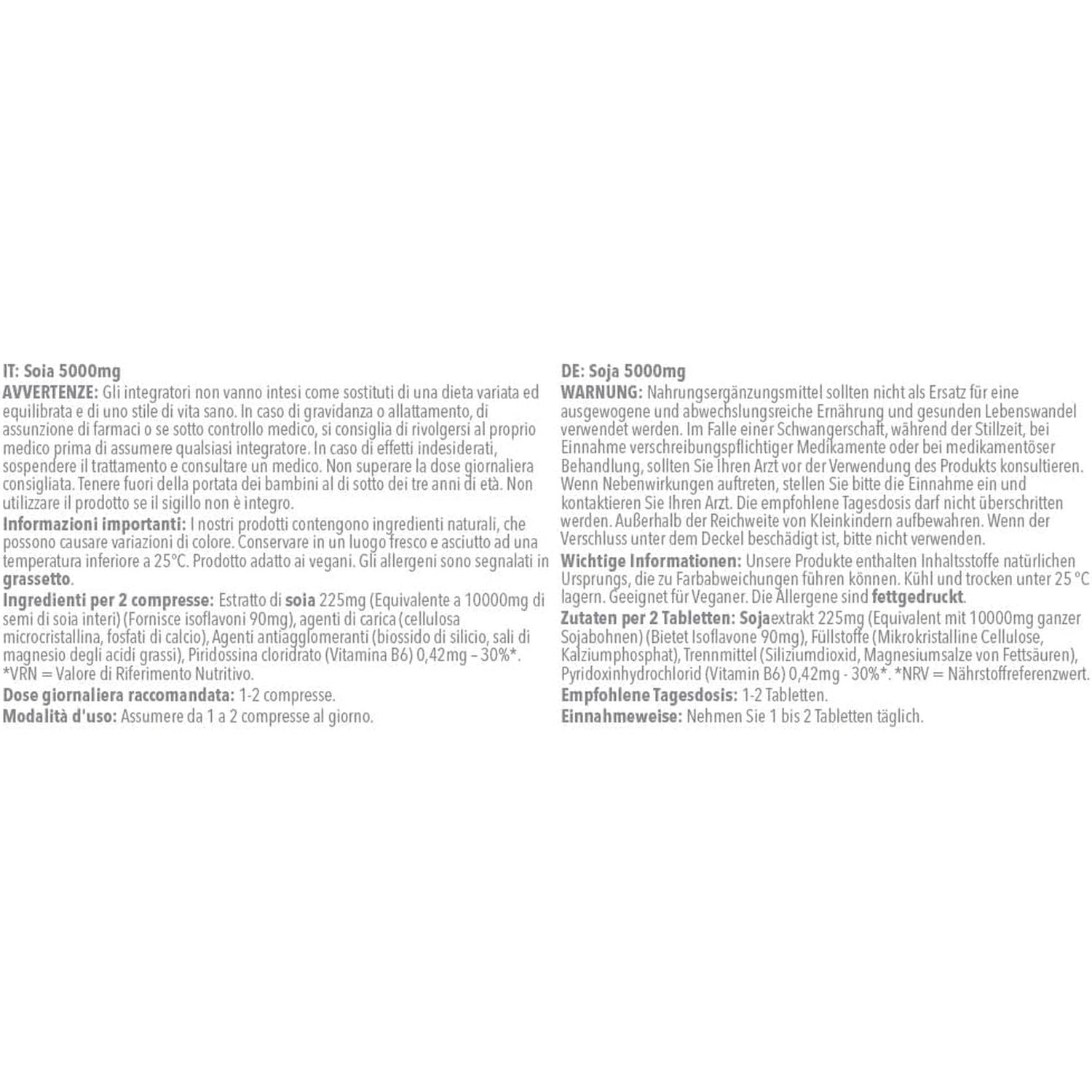 IT: Soia 5000mg
AVVERTENZE: Gli integratori non vanno intesi come sostituti di una dieta variata ed equilibrata e di uno stile di vita sano. In caso di gravidanza o allattamento, di assunzione di farmaci o se sotto controllo medico, si consiglia di rivolgersi al proprio medico prima di assumere qualsiasi integratore. In caso di effetti indesiderati, sospendere il trattamento e consultare un medico. Non superare la dose giornaliera consigliata. Tenere fuori della portata dei bambini al di sotto dei tre anni di età. Non utilizzare il prodotto se il sigillo non è integro.
Informazioni importanti: I nostri prodotti contengono ingredienti naturali, che possono causare variazioni di colore. Conservare in un luogo fresco e asciutto ad una temperatura inferiore a 25°C. Prodotto adatto ai vegani. Gli allergeni sono segnalati in grassetto.
Ingredienti per 2 compresse: Estratto di soia 225mg (Equivalente a 10000mg di semi di soia interi) (Fornisce isoflavoni 90mg), agenti di carica (cellulosa microcristallina, fosfati di calcio), Agenti antiagglomeranti (biossido di silicio, sali di magnesio degli acidi grassi), Piridossina cloridrato (Vitamina B6) 0,42mg – 30%*. *VRN = Valore di Riferimento Nutritivo.
Dose giornaliera raccomandata: 1-2 compresse.
Modalità d'uso: Assumere da 1 a 2 compresse al giorno.

DE: Soja 5000mg
WARNUNG: Nahrungsergänzungsmittel sollten nicht als Ersatz für eine ausgewogene und abwechslungsreiche Ernährung und gesunden Lebenswandel verwendet werden. Im Falle einer Schwangerschaft, während der Stillzeit, bei Einnahme verschreibungspflichtiger Medikamente oder bei medikamentöser Behandlung, sollten Sie Ihren Arzt vor der Verwendung des Produkts konsultieren. Wenn Nebenwirkungen auftreten, stellen Sie bitte die Einnahme ein und kontaktieren Sie Ihren Arzt. Die empfohlene Tagesdosis darf nicht überschritten werden. Außerhalb der Reichweite von Kleinkindern aufbewahren. Wenn der Verschluss unter dem Deckel beschädigt ist, bitte nicht verwenden.
Wichtige Informationen: Unsere Produkte enthalten Inhaltsstoffe natürlichen Ursprungs, die zu Farbabweichungen führen können. Kühl und trocken unter 25 °C lagern. Geeignet für Veganer. Die Allergene sind fettgedruckt.
Zutaten per 2 Tabletten: Sojaextrakt 225mg (Equivalent mit 10000mg ganzer Sojabohnen) (Bietet Isoflavone 90mg), Füllstoffe (Mikrokristalline Cellulose, Kalziumphosphat), Trennmittel (Siliziumdioxid, Magnesiumsalze von Fettsäuren), Pyridoxinhydrochlorid (Vitamin B6) 0,42mg - 30%*. *NRV = Nährstoffreferenzwert.
Empfohlene Tagesdosis: 1-2 Tabletten.
Einnahmeweise: Nehmen Sie 1 bis 2 Tabletten täglich.